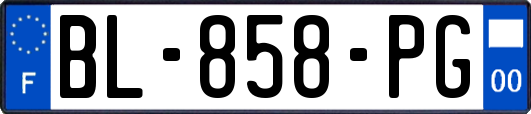 F
BL-858-PG
00